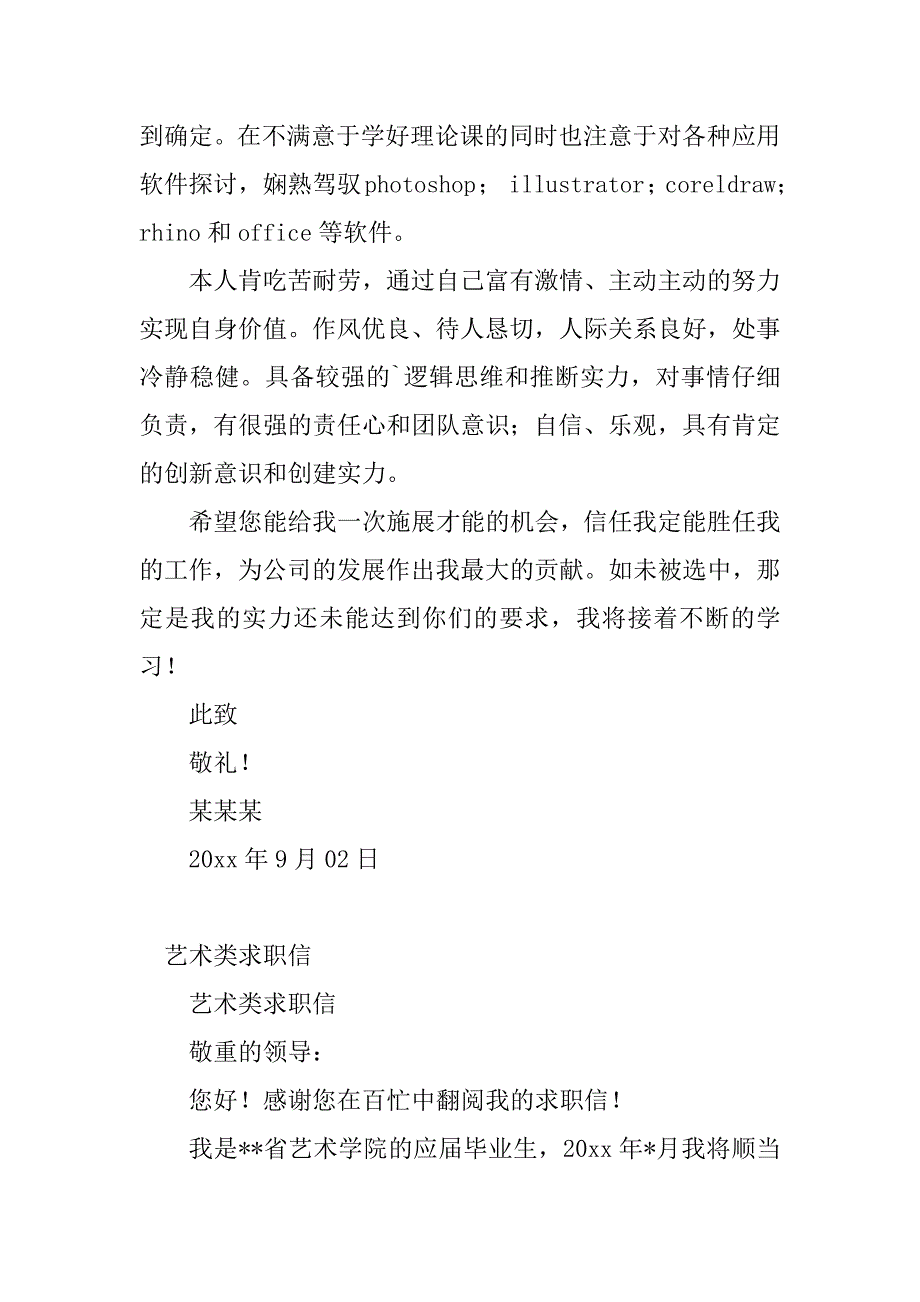 到确定。在不满意于学好理论课的同时也注意于对各种应用软件探讨，娴熟驾驭photoshop； illustrator；coreldraw；rhino 和 office 等软件。

本人肯吃苦耐劳，通过自己富有激情、主动主动的努力实现自身价值。作风优良、待人恳切，人际关系良好，处事冷静稳健。具备较强的`逻辑思维和推断实力，对事情仔细负责，有很强的责任心和团队意识；自信、乐观，具有肯定的创新意识和创建实力。

希望您能给我一次施展才能的机会，信任我定能胜任我的工作，为公司的发展作出我最大的贡献。如未被选中，那定是我的实力还未能达到你们的要求，我将接着不断的学习！

此致

敬礼！

某某某

20xx 年 9 月 02 日

艺术类求职信

艺术类求职信

敬重的领导：

您好！感谢您在百忙中翻阅我的求职信！

我是**省艺术学院的应届毕业生，20xx 年*月我将顺当